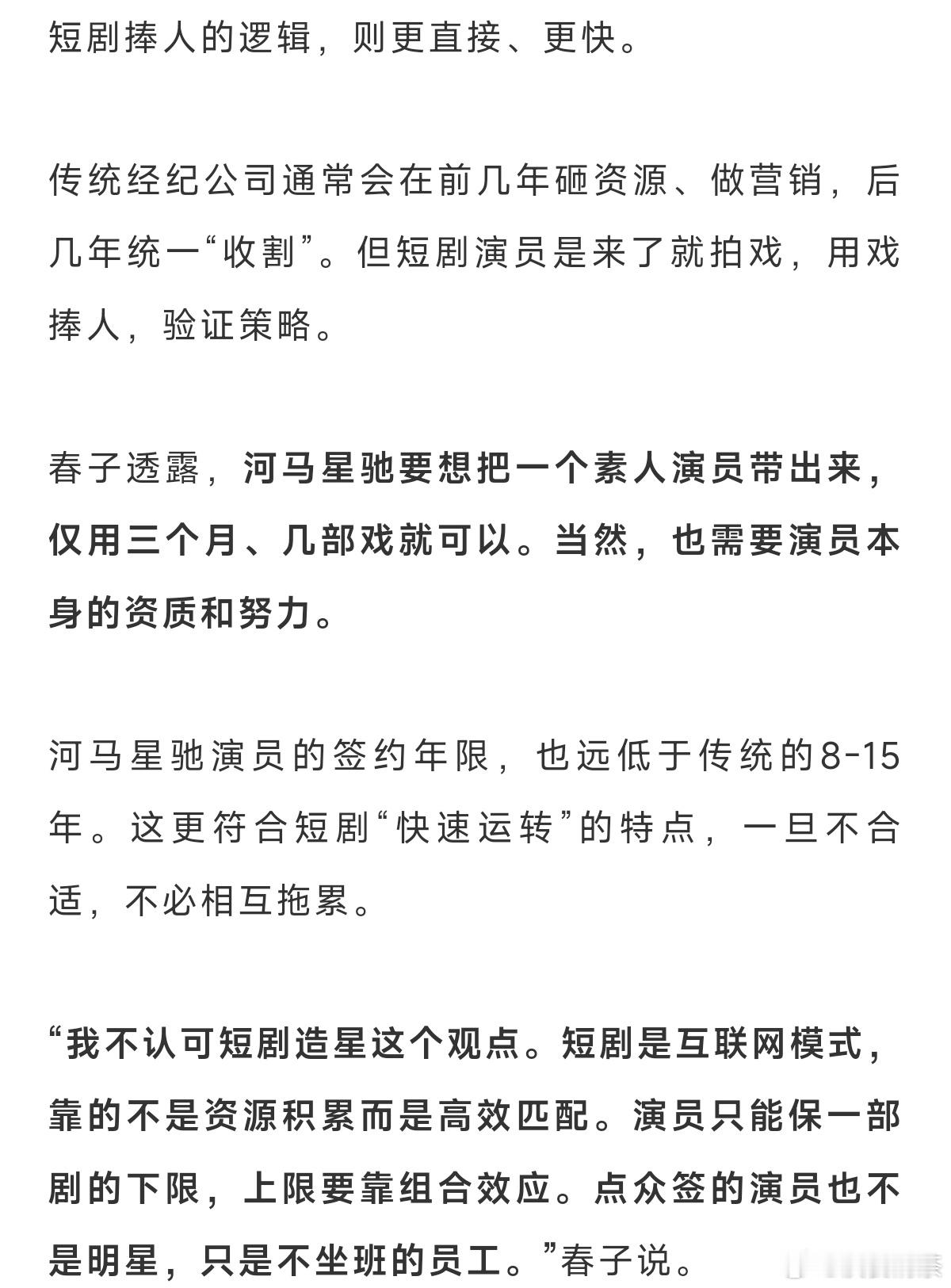 短剧捧人的逻辑，则更直接、更快。

传统经纪公司通常会在前几年砸资源、做营销，后几年统一“收割”。但短剧演员是来了就拍戏，用戏捧人，验证策略。

春子透露，河马星驰要想把一个素人演员带出来，仅用三个月、几部戏就可以。当然，也需要演员本身的资质和努力。

河马星驰演员的签约年限，也远低于传统的8-15年。这更符合短剧“快速运转”的特点，一旦不合适，不必相互拖累。

“我不认可短剧造星这个观点。短剧是互联网模式，靠的不是资源积累而是高效匹配。演员只能保一部剧的下限，上限要靠组合效应。点众签的演员也不是明星，只是不坐班的员工。”春子说。